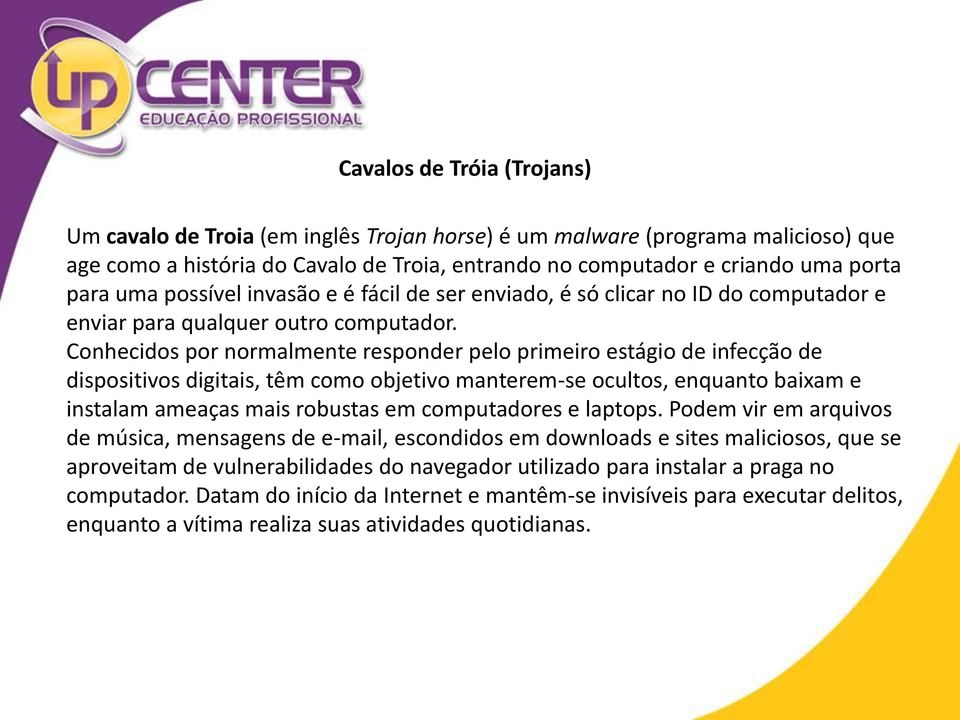 up CENTER
EDUCAÇÃO PROFISSIONAL

Cavalos de Tróia (Trojans)

Um cavalo de Troia (em inglês Trojan horse) é um malware (programa malicioso) que age como a história do Cavalo de Troia, entrando no computador e criando uma porta para uma possível invasão e é fácil de ser enviado, é só clicar no ID do computador e enviar para qualquer outro computador.
Conhecidos por normalmente responder pelo primeiro estágio de infecção de dispositivos digitais, têm como objetivo manterem-se ocultos, enquanto baixam e instalam ameaças mais robustas em computadores e laptops. Podem vir em arquivos de música, mensagens de e-mail, escondidos em downloads e sites maliciosos, que se aproveitam de vulnerabilidades do navegador utilizado para instalar a praga no computador. Datam do início da Internet e mantêm-se invisíveis para executar delitos, enquanto a vítima realiza suas atividades quotidianas.